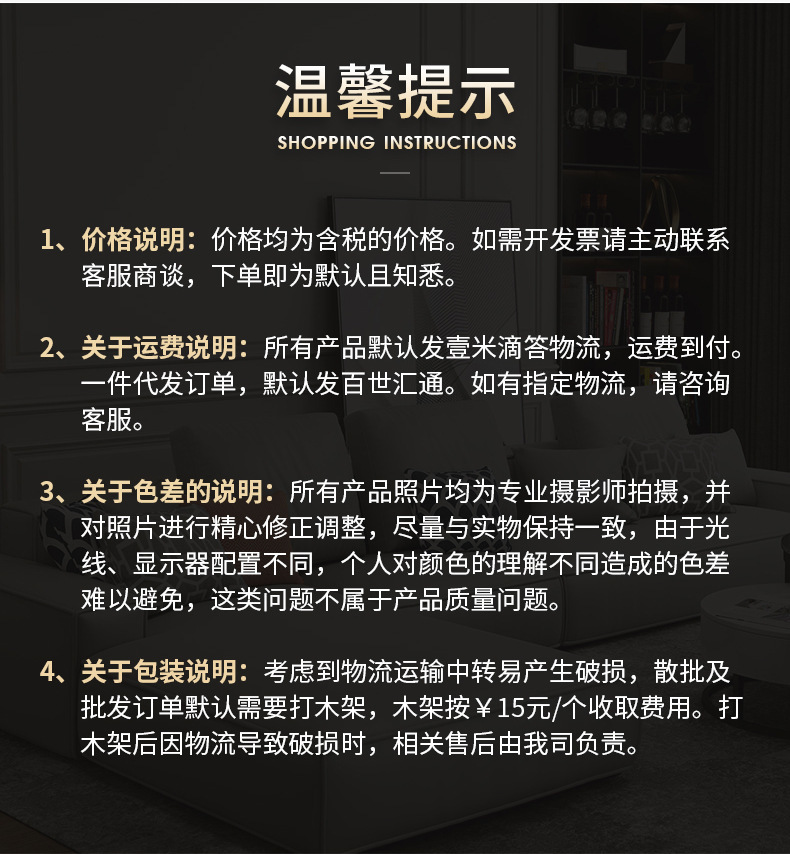 温馨提示
SHOPPING INSTRUCTIONS

1、价格说明：价格均为含税的价格。如需开发票请主动联系客服商谈，下单即为默认且知悉。

2、关于运费说明：所有产品默认发壹米滴答物流，运费到付。一件代发订单，默认发百世汇通。如有指定物流，请咨询客服。

3、关于色差的说明：所有产品照片均为专业摄影师拍摄，并对照片进行精心修正调整，尽量与实物保持一致，由于光线、显示器配置不同，个人对颜色的理解不同造成的色差难以避免，这类问题不属于产品质量问题。

4、关于包装说明：考虑到物流运输中转易产生破损，散批及批发订单默认需要打木架，木架按￥15元/个收取费用。打木架后因物流导致破损时，相关售后由我司负责。